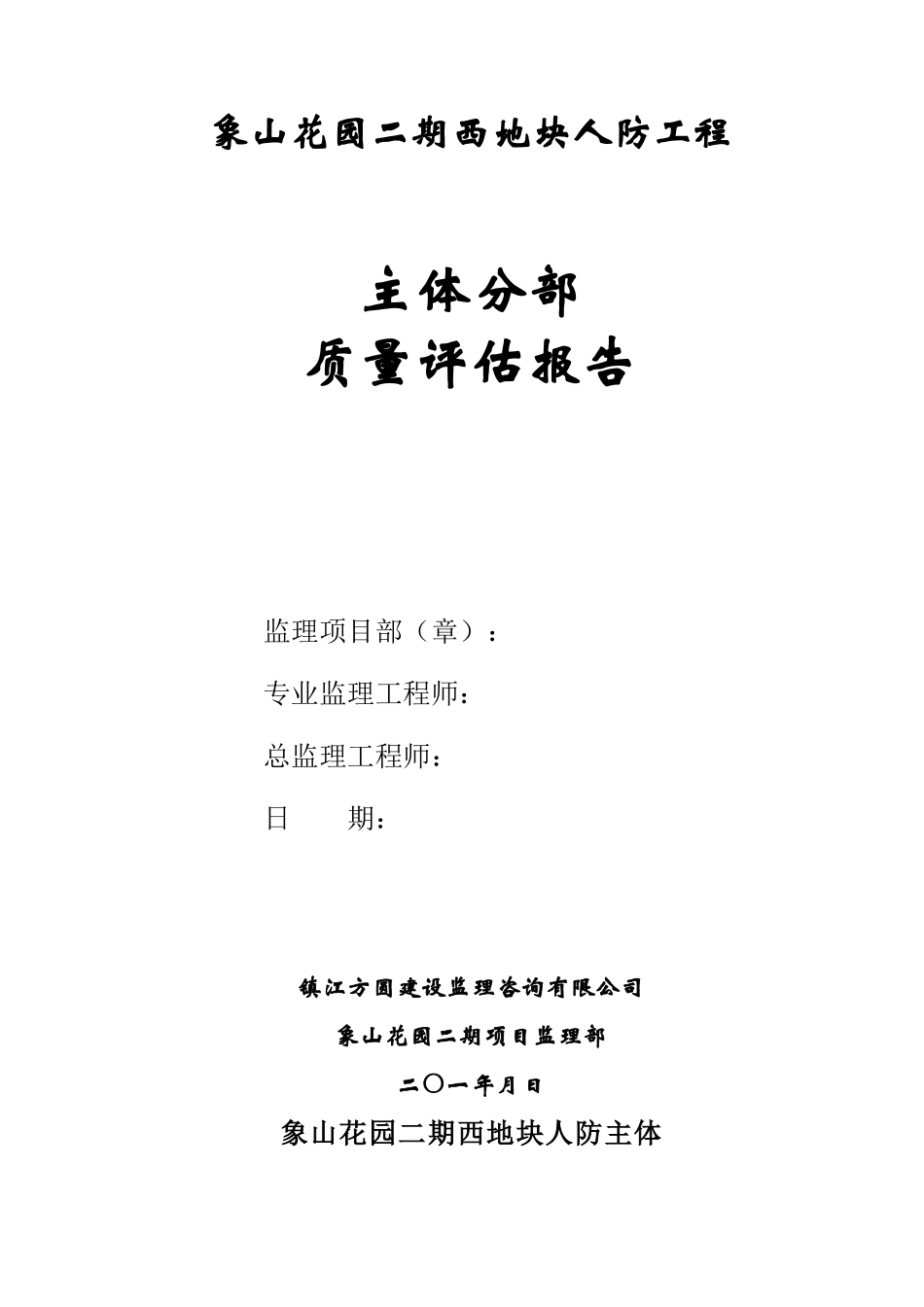 象山花园二期西地块人防工程

主体分部
质量评估报告

监理项目部（章）：

专业监理工程师：

总监理工程师：

日　　期：

镇江方圆建设监理咨询有限公司

象山花园二期项目监理部

二〇一年月日

象山花园二期西地块人防主体